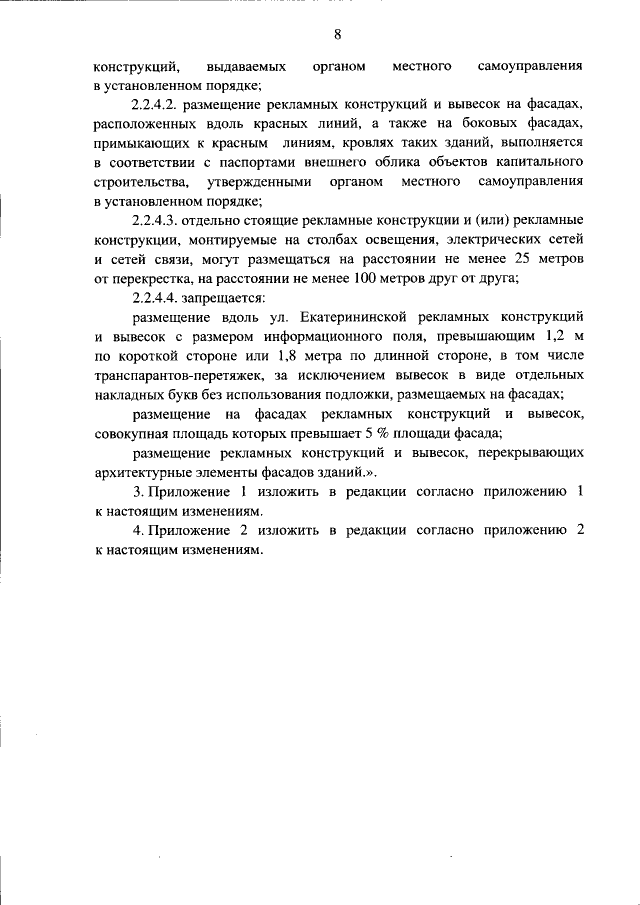 8

конструкций, выдаваемых органом местного самоуправления в установленном порядке;

2.2.4.2. размещение рекламных конструкций и вывесок на фасадах, расположенных вдоль красных линий, а также на боковых фасадах, примыкающих к красным линиям, кровлях таких зданий, выполняется в соответствии с паспортами внешнего облика объектов капитального строительства, утвержденными органом местного самоуправления в установленном порядке;

2.2.4.3. отдельно стоящие рекламные конструкции и (или) рекламные конструкции, монтируемые на столбах освещения, электрических сетей и сетей связи, могут размещаться на расстоянии не менее 25 метров от перекрестка, на расстоянии не менее 100 метров друг от друга;

2.2.4.4. запрещается:

размещение вдоль ул. Екатерининской рекламных конструкций и вывесок с размером информационного поля, превышающим 1,2 м по короткой стороне или 1,8 метра по длинной стороне, в том числе транспарантов-перетяжек, за исключением вывесок в виде отдельных накладных букв без использования подложки, размещаемых на фасадах;

размещение на фасадах рекламных конструкций и вывесок, совокупная площадь которых превышает 5 % площади фасада;

размещение рекламных конструкций и вывесок, перекрывающих архитектурные элементы фасадов зданий.».

3. Приложение 1 изложить в редакции согласно приложению 1 к настоящим изменениям.

4. Приложение 2 изложить в редакции согласно приложению 2 к настоящим изменениям.